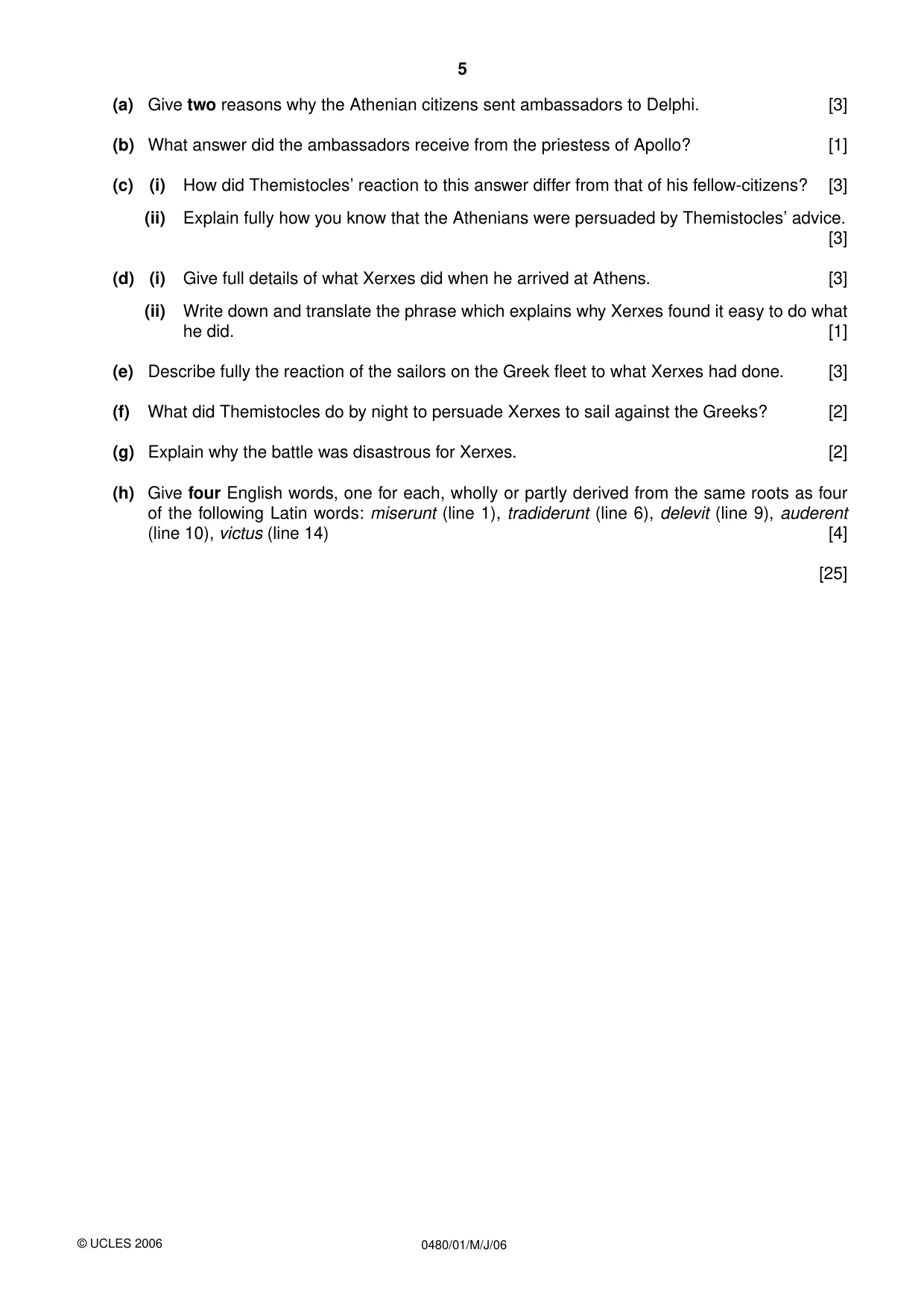 5

(a) Give two reasons why the Athenian citizens sent ambassadors to Delphi. [3]

(b) What answer did the ambassadors receive from the priestess of Apollo? [1]

(c) (i) How did Themistocles' reaction to this answer differ from that of his fellow-citizens? [3]

(ii) Explain fully how you know that the Athenians were persuaded by Themistocles' advice. [3]

(d) (i) Give full details of what Xerxes did when he arrived at Athens. [3]

(ii) Write down and translate the phrase which explains why Xerxes found it easy to do what he did. [1]

(e) Describe fully the reaction of the sailors on the Greek fleet to what Xerxes had done. [3]

(f) What did Themistocles do by night to persuade Xerxes to sail against the Greeks? [2]

(g) Explain why the battle was disastrous for Xerxes. [2]

(h) Give four English words, one for each, wholly or partly derived from the same roots as four of the following Latin words: miserunt (line 1), tradiderunt (line 6), delevit (line 9), auderent (line 10), victus (line 14) [4]

[25]

© UCLES 2006

0480/01/M/J/06